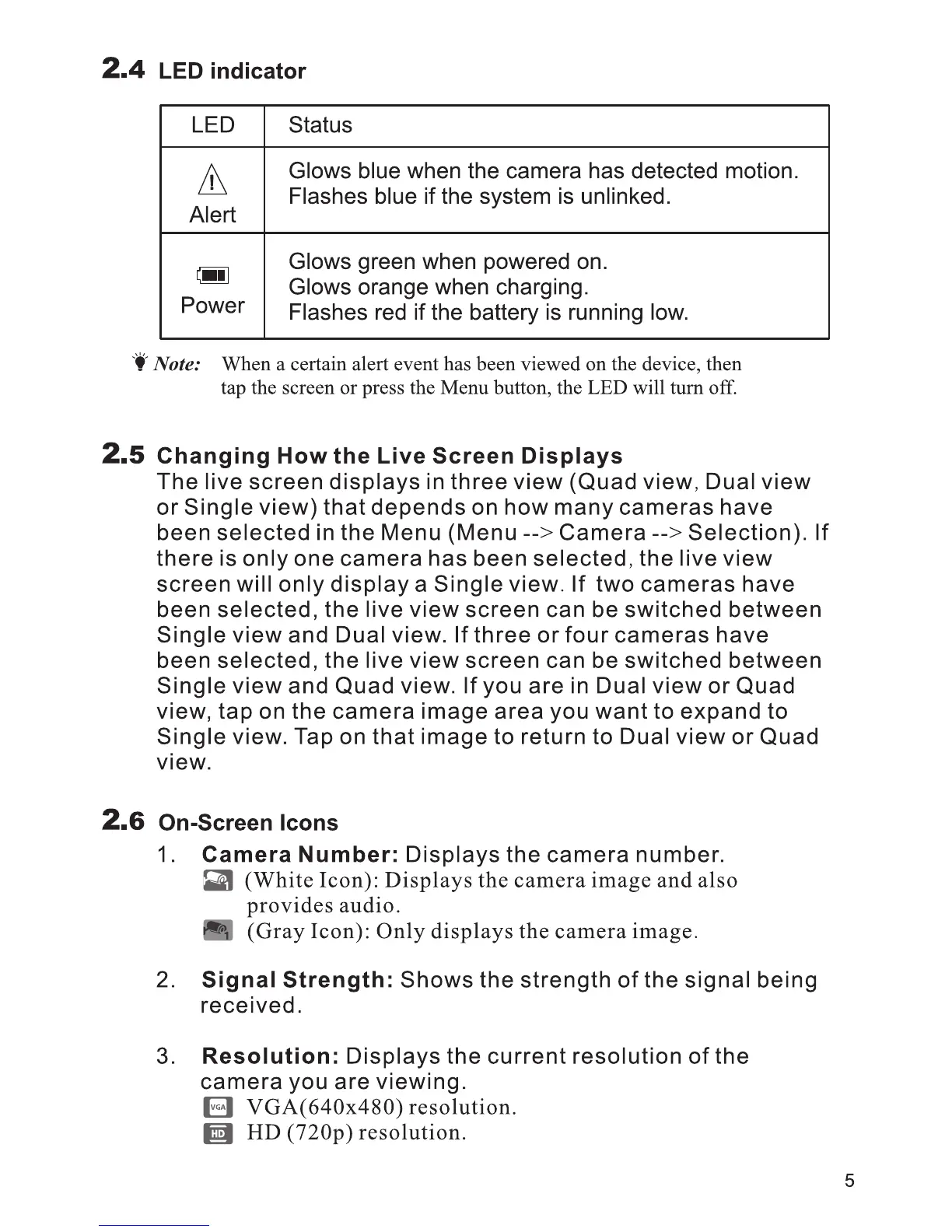 2.4 LED indicator

| LED | Status |
|---|---|
| Alert | Glows blue when the camera has detected motion. Flashes blue if the system is unlinked. |
| Power | Glows green when powered on. Glows orange when charging. Flashes red if the battery is running low. |

Note: When a certain alert event has been viewed on the device, then tap the screen or press the Menu button, the LED will turn off.

2.5 Changing How the Live Screen Displays
The live screen displays in three view (Quad view, Dual view or Single view) that depends on how many cameras have been selected in the Menu (Menu --> Camera --> Selection). If there is only one camera has been selected, the live view screen will only display a Single view. If two cameras have been selected, the live view screen can be switched between Single view and Dual view. If three or four cameras have been selected, the live view screen can be switched between Single view and Quad view. If you are in Dual view or Quad view, tap on the camera image area you want to expand to Single view. Tap on that image to return to Dual view or Quad view.

2.6 On-Screen Icons
1. Camera Number: Displays the camera number.
(White Icon): Displays the camera image and also provides audio.
(Gray Icon): Only displays the camera image.

2. Signal Strength: Shows the strength of the signal being received.

3. Resolution: Displays the current resolution of the camera you are viewing.
VGA VGA(640x480) resolution.
HD HD (720p) resolution.

5